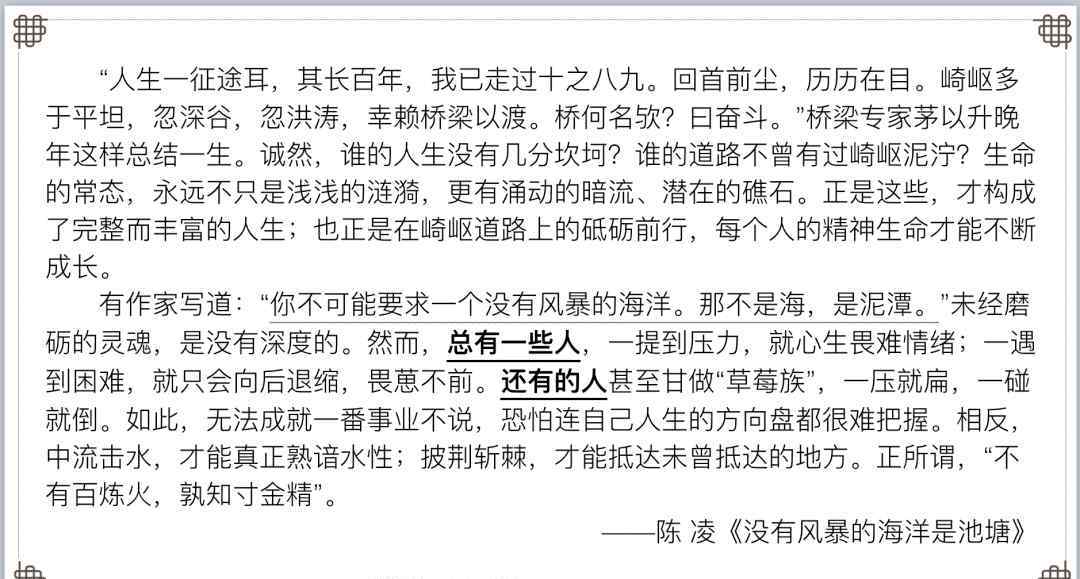 “人生一征途耳，其长百年，我已走过十之八九。回首前尘，历历在目。崎岖多于平坦，忽深谷，忽洪涛，幸赖桥梁以渡。桥何名欤？曰奋斗。”桥梁专家茅以升晚年这样总结一生。诚然，谁的人生没有几分坎坷？谁的道路不曾有过崎岖泥泞？生命的常态，永远不只是浅浅的涟漪，更有涌动的暗流、潜在的礁石。正是这些，才构成了完整而丰富的人生；也正是在崎岖道路上的砥砺前行，每个人的精神生命才能不断成长。

有作家写道：“你不可能要求一个没有风暴的海洋。那不是海，是泥潭。”未经磨砺的灵魂，是没有深度的。然而，总有一些人，一提到压力，就心生畏难情绪；一遇到困难，就只会向后退缩，畏葸不前。还有的人甚至甘做“草莓族”，一压就扁，一碰就倒。如此，无法成就一番事业不说，恐怕连自己人生的方向盘都很难把握。相反，中流击水，才能真正熟谙水性；披荆斩棘，才能抵达未曾抵达的地方。正所谓，“不有百炼火，孰知寸金精”。

——陈 凌《没有风暴的海洋是池塘》